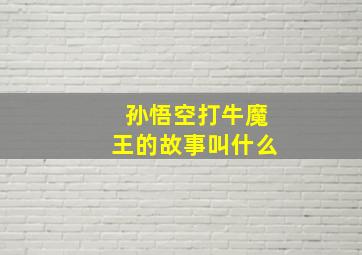 孙悟空打牛魔王的故事叫什么